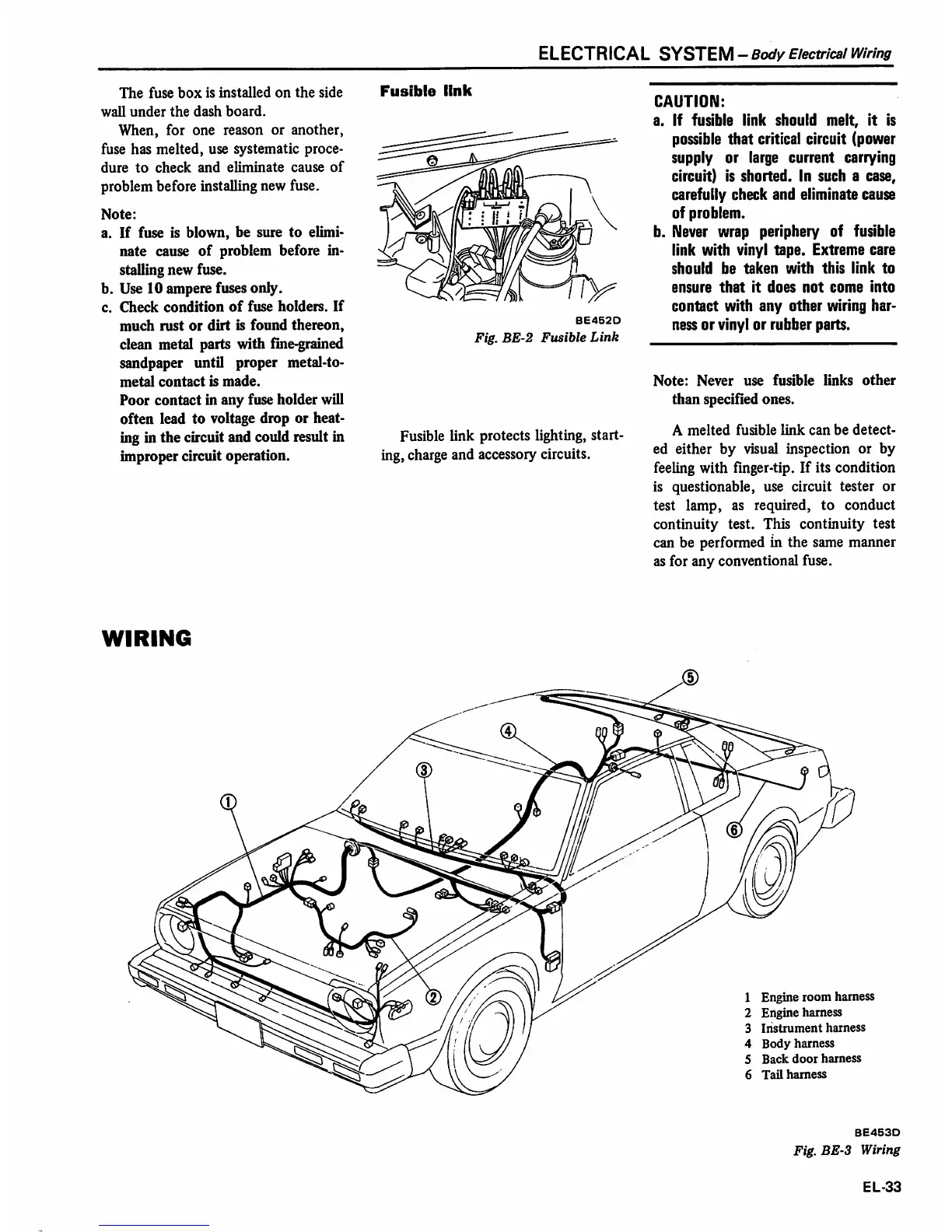 ELECTRICAL SYSTEM – Body Electrical Wiring

The fuse box is installed on the side wall under the dash board.

When, for one reason or another, fuse has melted, use systematic procedure to check and eliminate cause of problem before installing new fuse.

Note:
a. If fuse is blown, be sure to eliminate cause of problem before installing new fuse.
b. Use 10 ampere fuses only.
c. Check condition of fuse holders. If much rust or dirt is found thereon, clean metal parts with fine-grained sandpaper until proper metal-to-metal contact is made.
Poor contact in any fuse holder will often lead to voltage drop or heating in the circuit and could result in improper circuit operation.

Fusible link

BE452D
Fig. BE-2 Fusible Link

Fusible link protects lighting, starting, charge and accessory circuits.

CAUTION:
a. If fusible link should melt, it is possible that critical circuit (power supply or large current carrying circuit) is shorted. In such a case, carefully check and eliminate cause of problem.
b. Never wrap periphery of fusible link with vinyl tape. Extreme care should be taken with this link to ensure that it does not come into contact with any other wiring harness or vinyl or rubber parts.

Note: Never use fusible links other than specified ones.

A melted fusible link can be detected either by visual inspection or by feeling with finger-tip. If its condition is questionable, use circuit tester or test lamp, as required, to conduct continuity test. This continuity test can be performed in the same manner as for any conventional fuse.

WIRING

①
②
③
④
⑤
⑥

1 Engine room harness
2 Engine harness
3 Instrument harness
4 Body harness
5 Back door harness
6 Tail harness

BE453D
Fig. BE-3 Wiring

EL-33